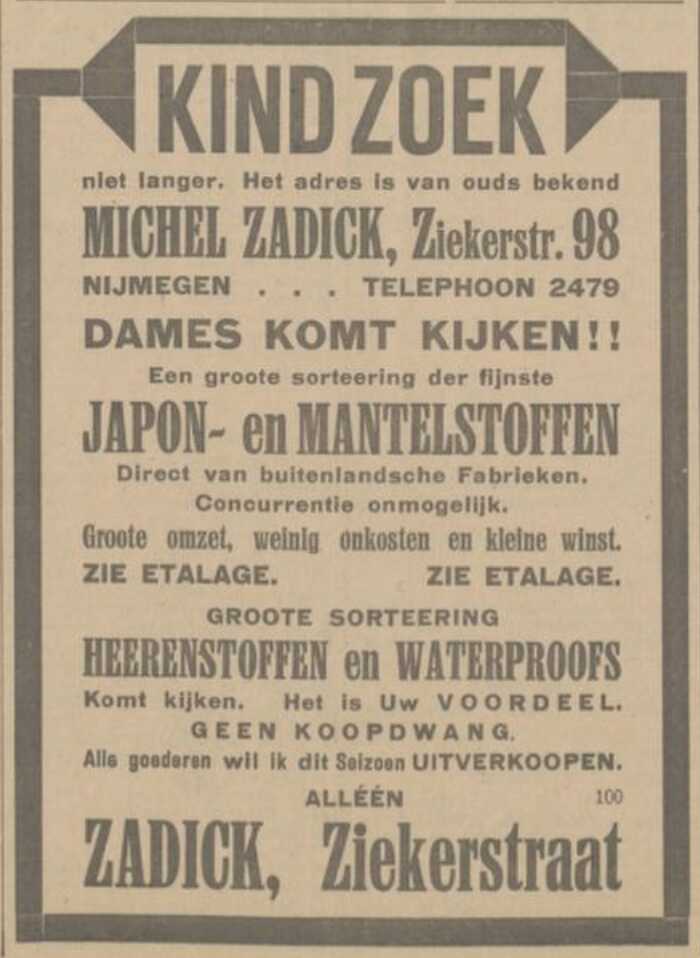 KIND ZOEK

niet langer. Het adres is van ouds bekend

MICHEL ZADICK, Ziekerstr. 98

NIJMEGEN . . . TELEPHOON 2479

DAMES KOMT KIJKEN!!

Een groote sorteering der fijnste

JAPON- en MANTELSTOFFEN

Direct van buitenlandsche Fabrieken.

Concurrentie onmogelijk.

Groote omzet, weinig onkosten en kleine winst.

ZIE ETALAGE. ZIE ETALAGE.

GROOTE SORTEERING

HEERENSTOFFEN en WATERPROOFS

Komt kijken. Het is Uw VOORDEEL.

GEEN KOOPDWANG.

Alle goederen wil ik dit Seizoen UITVERKOOPEN.

ALLÉÉN

100

ZADICK, Ziekerstraat